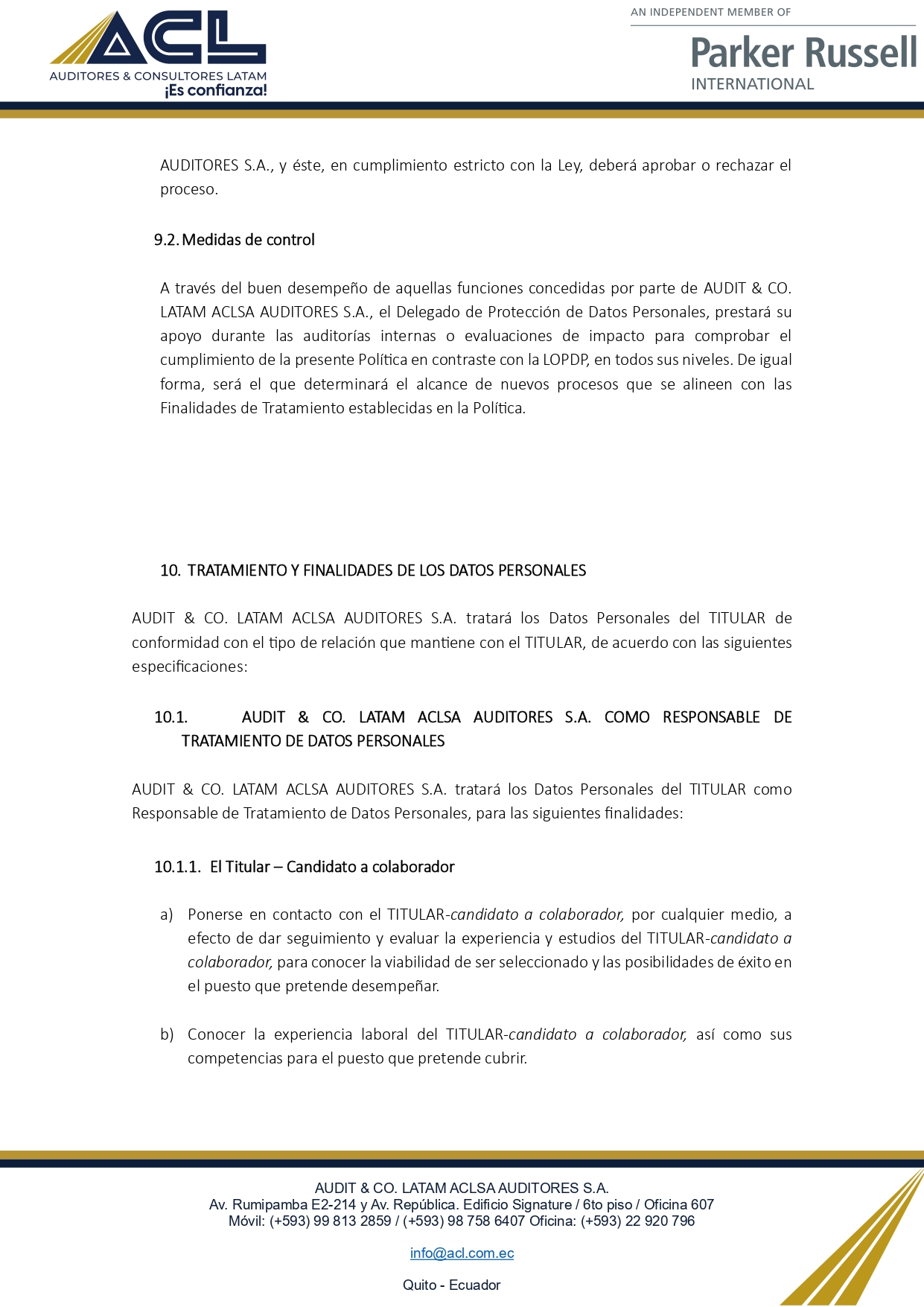 ACL
AUDITORES & CONSULTORES LATAM
¡Es confianza!

AN INDEPENDENT MEMBER OF
Parker Russell
INTERNATIONAL

AUDITORES S.A., y éste, en cumplimiento estricto con la Ley, deberá aprobar o rechazar el proceso.

9.2. Medidas de control

A través del buen desempeño de aquellas funciones concedidas por parte de AUDIT & CO. LATAM ACLSA AUDITORES S.A., el Delegado de Protección de Datos Personales, prestará su apoyo durante las auditorías internas o evaluaciones de impacto para comprobar el cumplimiento de la presente Política en contraste con la LOPDP, en todos sus niveles. De igual forma, será el que determinará el alcance de nuevos procesos que se alineen con las Finalidades de Tratamiento establecidas en la Política.

10. TRATAMIENTO Y FINALIDADES DE LOS DATOS PERSONALES

AUDIT & CO. LATAM ACLSA AUDITORES S.A. tratará los Datos Personales del TITULAR de conformidad con el tipo de relación que mantiene con el TITULAR, de acuerdo con las siguientes especificaciones:

10.1. AUDIT & CO. LATAM ACLSA AUDITORES S.A. COMO RESPONSABLE DE TRATAMIENTO DE DATOS PERSONALES

AUDIT & CO. LATAM ACLSA AUDITORES S.A. tratará los Datos Personales del TITULAR como Responsable de Tratamiento de Datos Personales, para las siguientes finalidades:

10.1.1. El Titular – Candidato a colaborador

a) Ponerse en contacto con el TITULAR-candidato a colaborador, por cualquier medio, a efecto de dar seguimiento y evaluar la experiencia y estudios del TITULAR-candidato a colaborador, para conocer la viabilidad de ser seleccionado y las posibilidades de éxito en el puesto que pretende desempeñar.

b) Conocer la experiencia laboral del TITULAR-candidato a colaborador, así como sus competencias para el puesto que pretende cubrir.

AUDIT & CO. LATAM ACLSA AUDITORES S.A.
Av. Rumipamba E2-214 y Av. República. Edificio Signature / 6to piso / Oficina 607
Móvil: (+593) 99 813 2859 / (+593) 98 758 6407 Oficina: (+593) 22 920 796

info@acl.com.ec

Quito - Ecuador